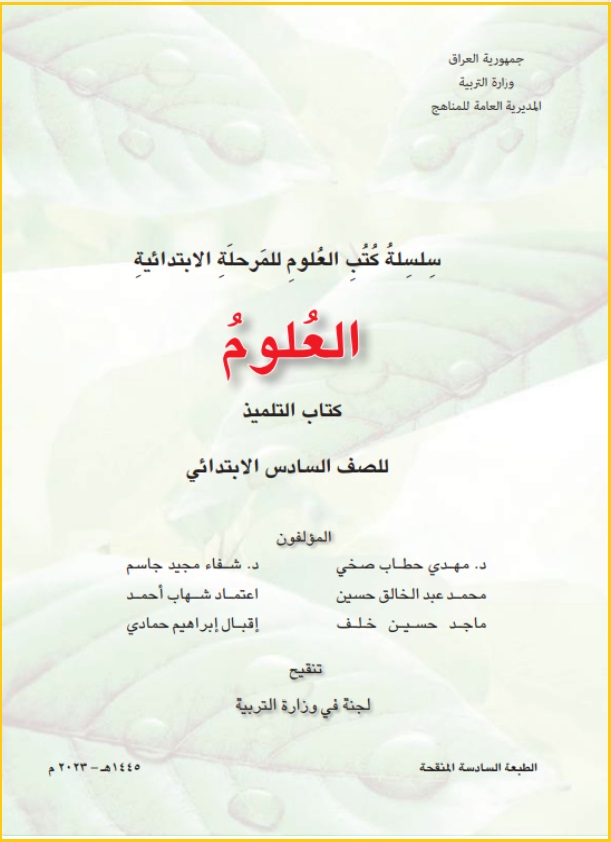 جمهورية العراق
وزارة التربية
المديرية العامة للمناهج

سِلسِلةُ كُتُبِ العُلومِ للمَرحلَةِ الابتدائيةِ

العُلومُ

كتاب التلميذ

للصف السادس الابتدائي

المؤلفون

د. مهدي حطاب صخي
محمد عبد الخالق حسين
ماجد حسين خلف

د. شفاء مجيد جاسم
اعتماد شهاب أحمد
إقبال إبراهيم حمادي

تنقيح

لجنة في وزارة التربية

الطبعة السادسة المنقحة

١٤٤٥هـ - ٢٠٢٣ م